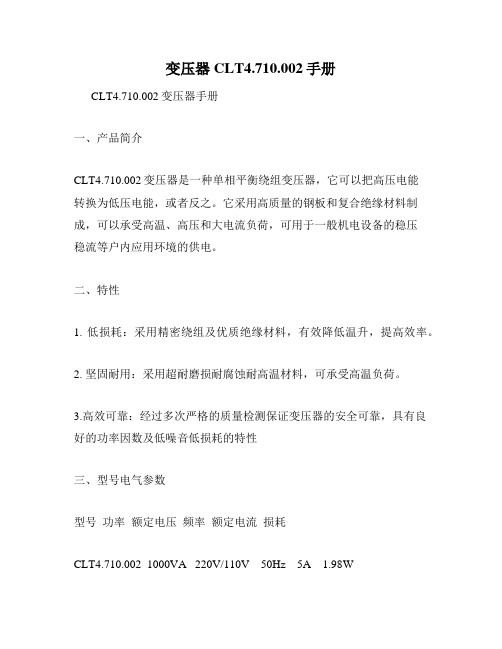 变压器 CLT4.710.002 手册

CLT4.710.002 变压器手册

一、产品简介

CLT4.710.002 变压器是一种单相平衡绕组变压器，它可以把高压电能转换为低压电能，或者反之。它采用高质量的钢板和复合绝缘材料制成，可以承受高温、高压和大电流负荷，可用于一般机电设备的稳压稳流等户内应用环境的供电。

二、特性

1. 低损耗：采用精密绕组及优质绝缘材料，有效降低温升，提高效率。

2. 坚固耐用：采用超耐磨损耐腐蚀耐高温材料，可承受高温负荷。

3.高效可靠：经过多次严格的质量检测保证变压器的安全可靠，具有良好的功率因数及低噪音低损耗的特性

三、型号电气参数

型号 功率 额定电压 频率 额定电流 损耗

CLT4.710.002 1000VA 220V/110V 50Hz 5A 1.98W